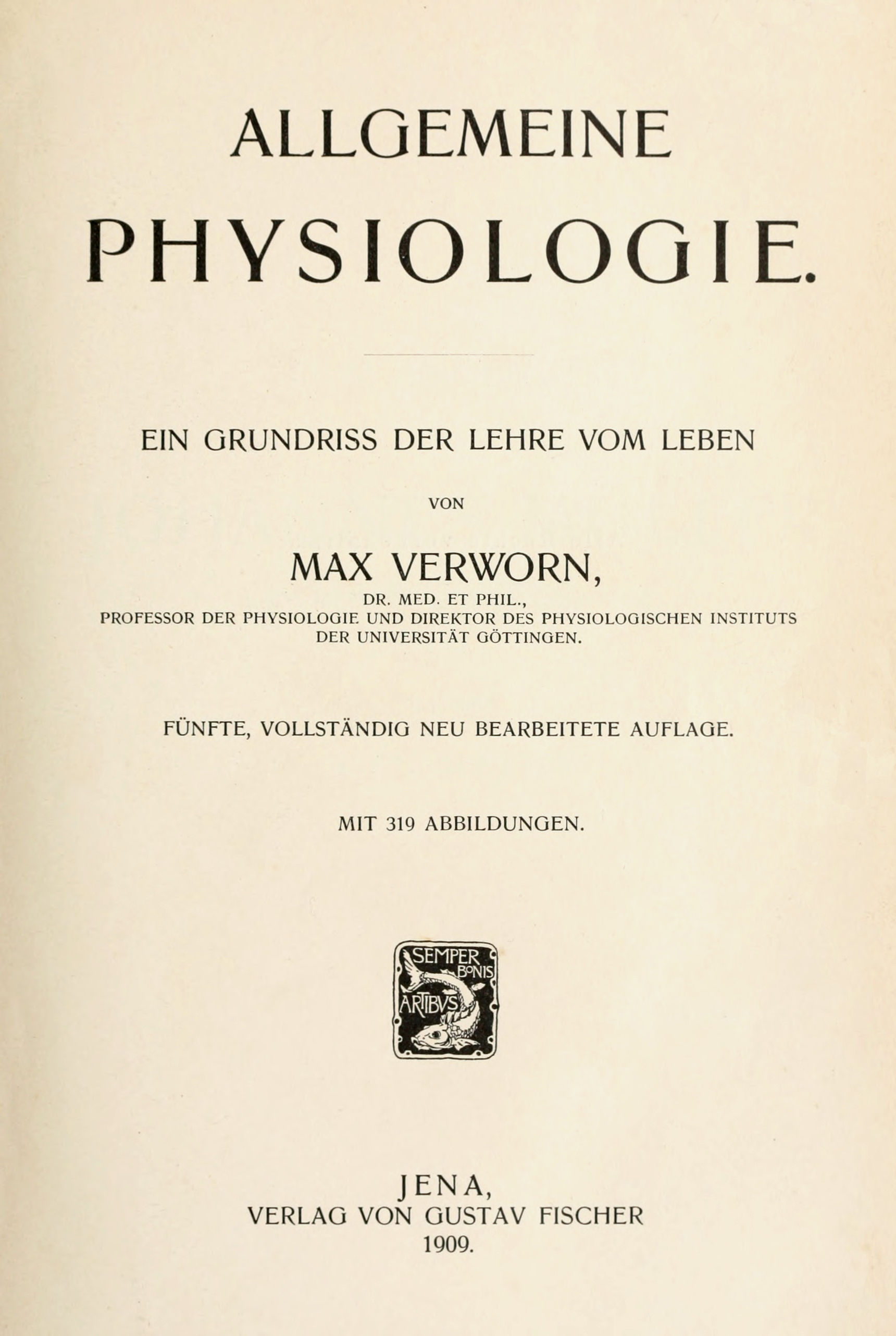 ALLGEMEINE PHYSIOLOGIE.

EIN GRUNDRISS DER LEHRE VOM LEBEN

VON

MAX VERWORN,

DR. MED. ET PHIL.,
PROFESSOR DER PHYSIOLOGIE UND DIREKTOR DES PHYSIOLOGISCHEN INSTITUTS DER UNIVERSITÄT GÖTTINGEN.

FÜNFTE, VOLLSTÄNDIG NEU BEARBEITETE AUFLAGE.

MIT 319 ABBILDUNGEN.

SEMPER BONIS ARTIBUS

JENA,
VERLAG VON GUSTAV FISCHER
1909.